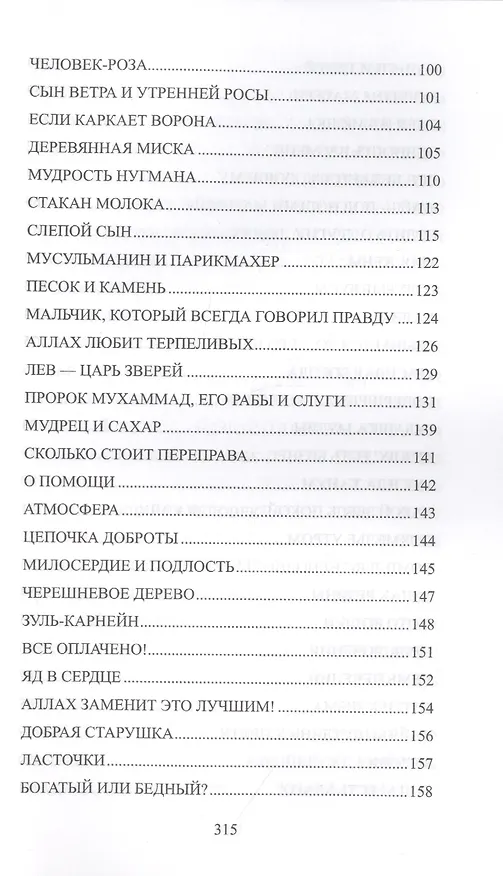 ЧЕЛОВЕК-РОЗА 100
СЫН ВЕТРА И УТРЕННЕЙ РОСЫ 101
ЕСЛИ КАРКАЕТ ВОРОНА 104
ДЕРЕВЯННАЯ МИСКА 105
МУДРОСТЬ НУГМАНА 110
СТАКАН МОЛОКА 113
СЛЕПОЙ СЫН 115
МУСУЛЬМАНИН И ПАРИКМАХЕР 122
ПЕСОК И КАМЕНЬ 123
МАЛЬЧИК, КОТОРЫЙ ВСЕГДА ГОВОРИЛ ПРАВДУ 124
АЛЛАХ ЛЮБИТ ТЕРПЕЛИВЫХ 126
ЛЕВ — ЦАРЬ ЗВЕРЕЙ 129
ПРОРОК МУХАММАД, ЕГО РАБЫ И СЛУГИ 131
МУДРЕЦ И САХАР 139
СКОЛЬКО СТОИТ ПЕРЕПРАВА 141
О ПОМОЩИ 142
АТМОСФЕРА 143
ЦЕПОЧКА ДОБРОТЫ 144
МИЛОСЕРДИЕ И ПОДЛОСТЬ 145
ЧЕРЕШНЕВОЕ ДЕРЕВО 147
ЗУЛЬ-КАРНЕЙН 148
ВСЕ ОПЛАЧЕНО! 151
ЯД В СЕРДЦЕ 152
АЛЛАХ ЗАМЕНИТ ЭТО ЛУЧШИМ! 154
ДОБРАЯ СТАРУШКА 156
ЛАСТОЧКИ 157
БОГАТЫЙ ИЛИ БЕДНЫЙ? 158

315